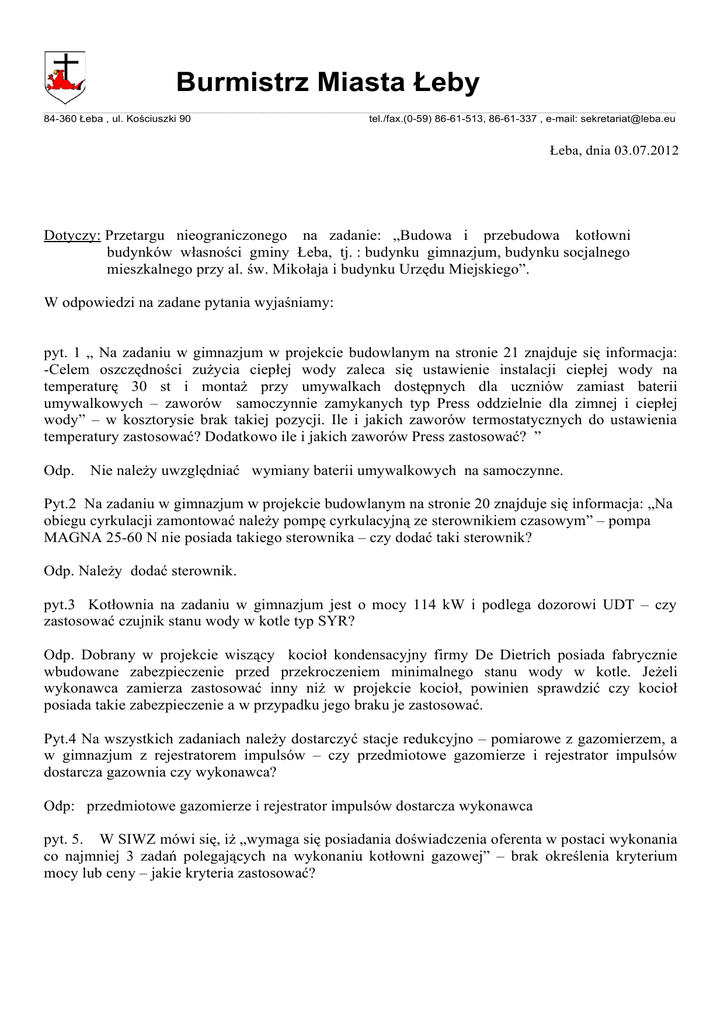 Burmistrz Miasta Łeby

84-360 Łeba , ul. Kościuszki 90 tel./fax.(0-59) 86-61-513, 86-61-337 , e-mail: sekretariat@leba.eu

Łeba, dnia 03.07.2012

Dotyczy: Przetargu nieograniczonego na zadanie: „Budowa i przebudowa kotłowni budynków własności gminy Łeba, tj. : budynku gimnazjum, budynku socjalnego mieszkalnego przy al. św. Mikołaja i budynku Urzędu Miejskiego”.

W odpowiedzi na zadane pytania wyjaśniamy:

pyt. 1 „ Na zadaniu w gimnazjum w projekcie budowlanym na stronie 21 znajduje się informacja: -Celem oszczędności zużycia ciepłej wody zaleca się ustawienie instalacji ciepłej wody na temperaturę 30 st i montaż przy umywalkach dostępnych dla uczniów zamiast baterii umywalkowych – zaworów samoczynnie zamykanych typ Press oddzielnie dla zimnej i ciepłej wody” – w kosztorysie brak takiej pozycji. Ile i jakich zaworów termostatycznych do ustawienia temperatury zastosować? Dodatkowo ile i jakich zaworów Press zastosować? ”

Odp. Nie należy uwzględniać wymiany baterii umywalkowych na samoczynne.

Pyt.2 Na zadaniu w gimnazjum w projekcie budowlanym na stronie 20 znajduje się informacja: „Na obiegu cyrkulacji zamontować należy pompę cyrkulacyjną ze sterownikiem czasowym” – pompa MAGNA 25-60 N nie posiada takiego sterownika – czy dodać taki sterownik?

Odp. Należy dodać sterownik.

pyt.3 Kotłownia na zadaniu w gimnazjum jest o mocy 114 kW i podlega dozorowi UDT – czy zastosować czujnik stanu wody w kotle typ SYR?

Odp. Dobrany w projekcie wiszący kocioł kondensacyjny firmy De Dietrich posiada fabrycznie wbudowane zabezpieczenie przed przekroczeniem minimalnego stanu wody w kotle. Jeżeli wykonawca zamierza zastosować inny niż w projekcie kocioł, powinien sprawdzić czy kocioł posiada takie zabezpieczenie a w przypadku jego braku je zastosować.

Pyt.4 Na wszystkich zadaniach należy dostarczyć stacje redukcyjno – pomiarowe z gazomierzem, a w gimnazjum z rejestratorem impulsów – czy przedmiotowe gazomierze i rejestrator impulsów dostarcza gazownia czy wykonawca?

Odp: przedmiotowe gazomierze i rejestrator impulsów dostarcza wykonawca

pyt. 5. W SIWZ mówi się, iż „wymaga się posiadania doświadczenia oferenta w postaci wykonania co najmniej 3 zadań polegających na wykonaniu kotłowni gazowej” – brak określenia kryterium mocy lub ceny – jakie kryteria zastosować?